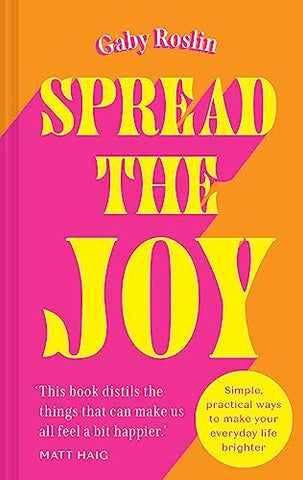 Gaby Roslin

SPREAD THE JOY

'This book distils the things that can make us all feel a bit happier.'
MATT HAIG

Simple, practical ways to make your everyday life brighter